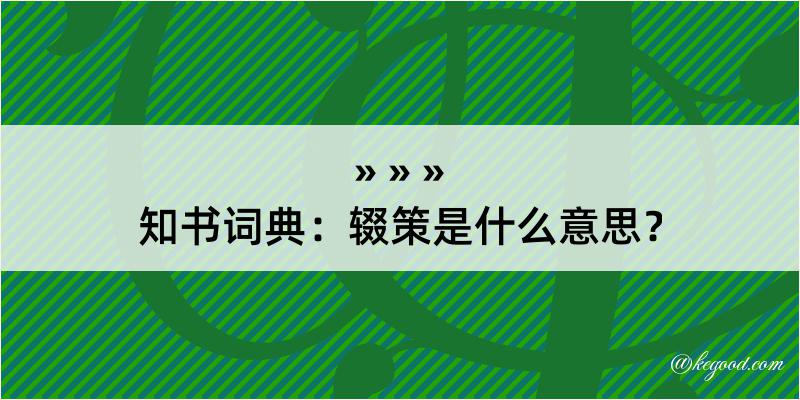 » » »
知书词典：辍策是什么意思？
@kegood.com